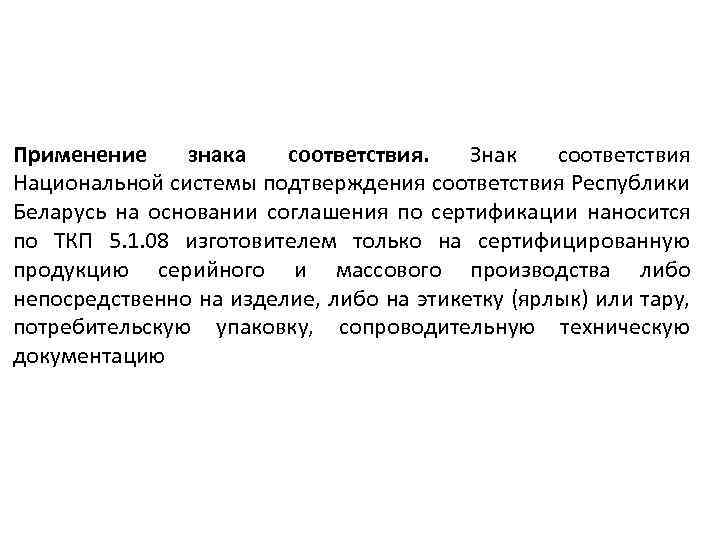 Применение знака соответствия. Знак соответствия Национальной системы подтверждения соответствия Республики Беларусь на основании соглашения по сертификации наносится по ТКП 5.1.08 изготовителем только на сертифицированную продукцию серийного и массового производства либо непосредственно на изделие, либо на этикетку (ярлык) или тару, потребительскую упаковку, сопроводительную техническую документацию